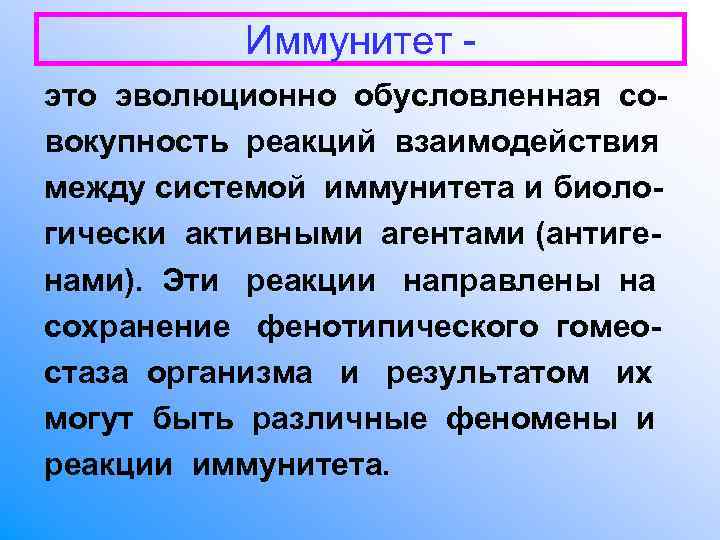 Иммунитет -

это эволюционно обусловленная совокупность реакций взаимодействия между системой иммунитета и биологически активными агентами (антигенами). Эти реакции направлены на сохранение фенотипического гомеостаза организма и результатом их могут быть различные феномены и реакции иммунитета.